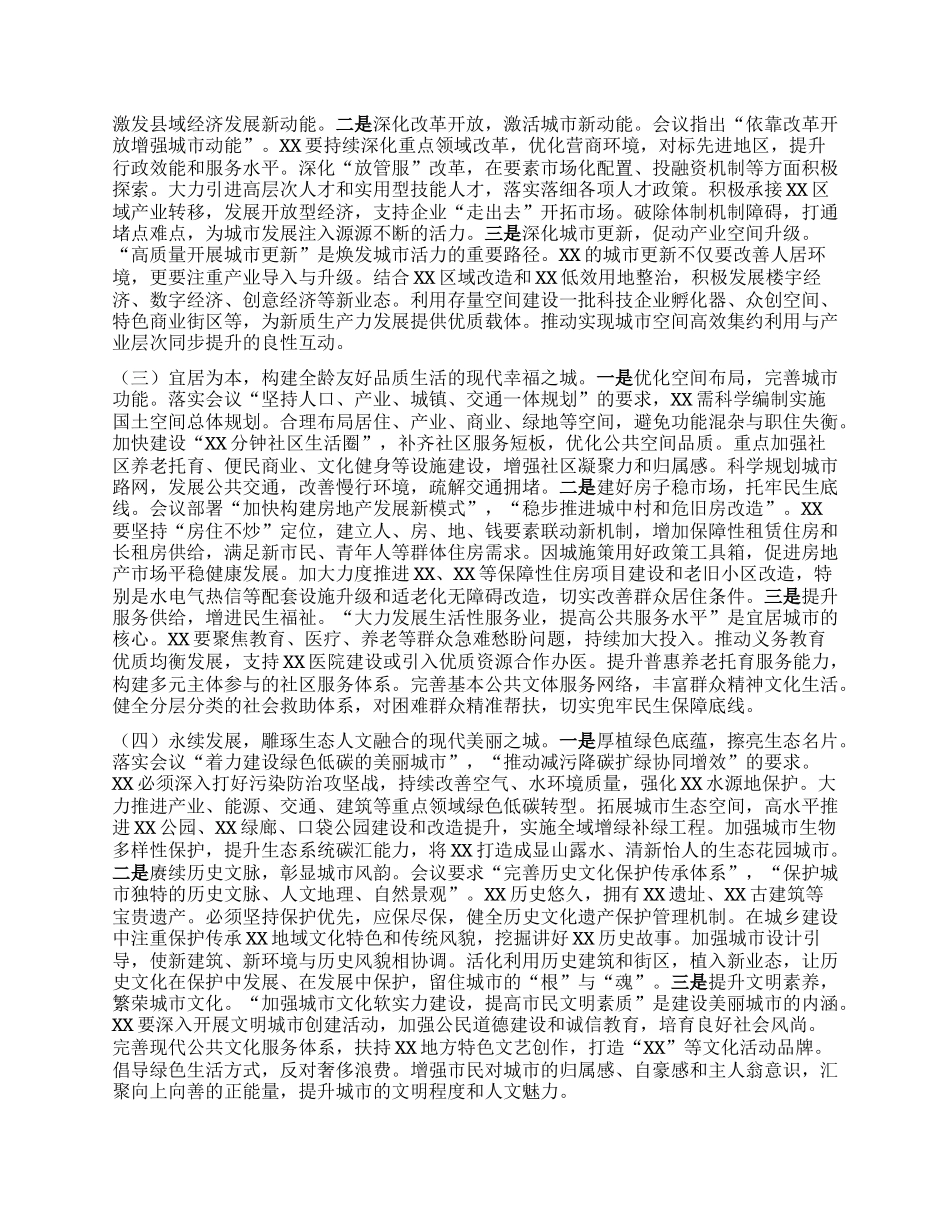 激发县域经济发展新动能。二是深化改革开放，激活城市新动能。会议指出“依靠改革开放增强城市动能”。XX要持续深化重点领域改革，优化营商环境，对标先进地区，提升行政效能和服务水平。深化“放管服”改革，在要素市场化配置、投融资机制等方面积极探索。大力引进高层次人才和实用型技能人才，落实落细各项人才政策。积极承接XX区域产业转移，发展开放型经济，支持企业“走出去”开拓市场。破除体制机制障碍，打通堵点难点，为城市发展注入源源不断的活力。三是深化城市更新，促动产业空间升级。“高质量开展城市更新”是焕发城市活力的重要路径。XX的城市更新不仅要改善人居环境，更要注重产业导入与升级。结合XX区域改造和XX低效用地整治，积极发展楼宇经济、数字经济、创意经济等新业态。利用存量空间建设一批科技企业孵化器、众创空间、特色商业街区等，为新质生产力发展提供优质载体。推动实现城市空间高效集约利用与产业层次同步提升的良性互动。

（三）宜居为本，构建全龄友好品质生活的现代幸福之城。一是优化空间布局，完善城市功能。落实会议“坚持人口、产业、城镇、交通一体规划”的要求，XX需科学编制实施国土空间总体规划。合理布局居住、产业、商业、绿地等空间，避免功能混杂与职住失衡。加快建设“XX分钟社区生活圈”，补齐社区服务短板，优化公共空间品质。重点加强社区养老托育、便民商业、文化健身等设施建设，增强社区凝聚力和归属感。科学规划城市路网，发展公共交通，改善慢行环境，疏解交通拥堵。二是建好房子稳市场，托牢民生底线。会议部署“加快构建房地产发展新模式”，“稳步推进城中村和危旧房改造”。XX要坚持“房住不炒”定位，建立人、房、地、钱要素联动新机制，增加保障性租赁住房和长租房供给，满足新市民、青年人等群体住房需求。因城施策用好政策工具箱，促进房地产市场平稳健康发展。加大力度推进XX、XX等保障性住房项目建设和老旧小区改造，特别是水电气热信等配套设施升级和适老化无障碍改造，切实改善群众居住条件。三是提升服务供给，增进民生福祉。“大力发展生活性服务业，提高公共服务水平”是宜居城市的核心。XX要聚焦教育、医疗、养老等群众急难愁盼问题，持续加大投入。推动义务教育优质均衡发展，支持XX医院建设或引入优质资源合作办医。提升普惠养老托育服务能力，构建多元主体参与的社区服务体系。完善基本公共文体服务网络，丰富群众精神文化生活。健全分层分类的社会救助体系，对困难群众精准帮扶，切实兜牢民生保障底线。

（四）永续发展，雕琢生态人文融合的现代美丽之城。一是厚植绿色底蕴，擦亮生态名片。落实会议“着力建设绿色低碳的美丽城市”，“推动减污降碳扩绿协同增效”的要求。XX必须深入打好污染防治攻坚战，持续改善空气、水环境质量，强化XX水源地保护。大力推进产业、能源、交通、建筑等重点领域绿色低碳转型。拓展城市生态空间，高水平推进XX公园、XX绿廊、口袋公园建设和改造提升，实施全域增绿补绿工程。加强城市生物多样性保护，提升生态系统碳汇能力，将XX打造成显山露水、清新怡人的生态花园城市。二是赓续历史文脉，彰显城市风韵。会议要求“完善历史文化保护传承体系”，“保护城市独特的历史文脉、人文地理、自然景观”。XX历史悠久，拥有XX遗址、XX古建筑等宝贵遗产。必须坚持保护优先，应保尽保，健全历史文化遗产保护管理机制。在城乡建设中注重保护传承XX地域文化特色和传统风貌，挖掘讲好XX历史故事。加强城市设计引导，使新建筑、新环境与历史风貌相协调。活化利用历史建筑和街区，植入新业态，让历史文化在保护中发展、在发展中保护，留住城市的“根”与“魂”。三是提升文明素养，繁荣城市文化。“加强城市文化软实力建设，提高市民文明素质”是建设美丽城市的内涵。XX要深入开展文明城市创建活动，加强公民道德建设和诚信教育，培育良好社会风尚。完善现代公共文化服务体系，扶持XX地方特色文艺创作，打造“XX”等文化活动品牌。倡导绿色生活方式，反对奢侈浪费。增强市民对城市的归属感、自豪感和主人翁意识，汇聚向上向善的正能量，提升城市的文明程度和人文魅力。